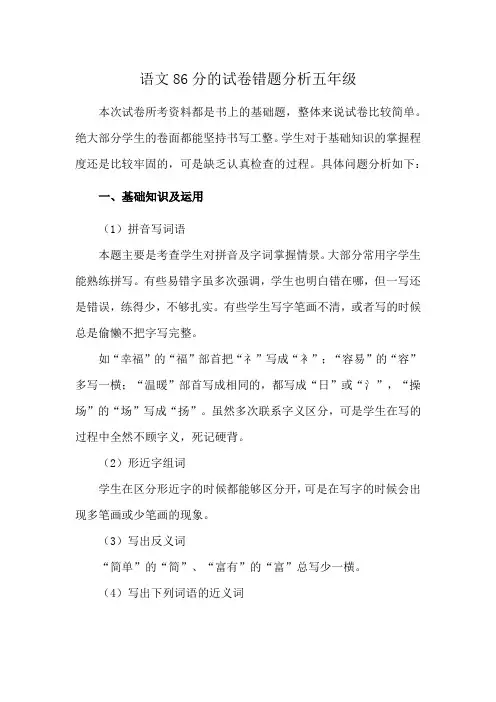 语文 86 分的试卷错题分析五年级

本次试卷所考资料都是书上的基础题，整体来说试卷比较简单。绝大部分学生的卷面都能坚持书写工整。学生对于基础知识的掌握程度还是比较牢固的，可是缺乏认真检查的过程。具体问题分析如下：

一、基础知识及运用

（1）拼音写词语

本题主要是考查学生对拼音及字词掌握情景。大部分常用字学生能熟练拼写。有些易错字虽多次强调，学生也明白错在哪，但一写还是错误，练得少，不够扎实。有些学生写字笔画不清，或者写的时候总是偷懒不把字写完整。

如“幸福”的“福”部首把“礻”写成“衤”；“容易”的“容”多写一横；“温暖”部首写成相同的，都写成“日”或“氵”，“操场”的“场”写成“扬”。虽然多次联系字义区分，可是学生在写的过程中全然不顾字义，死记硬背。

（2）形近字组词

学生在区分形近字的时候都能够区分开，可是在写字的时候会出现多笔画或少笔画的现象。

（3）写出反义词

“简单”的“简”、“富有”的“富”总写少一横。

（4）写出下列词语的近义词